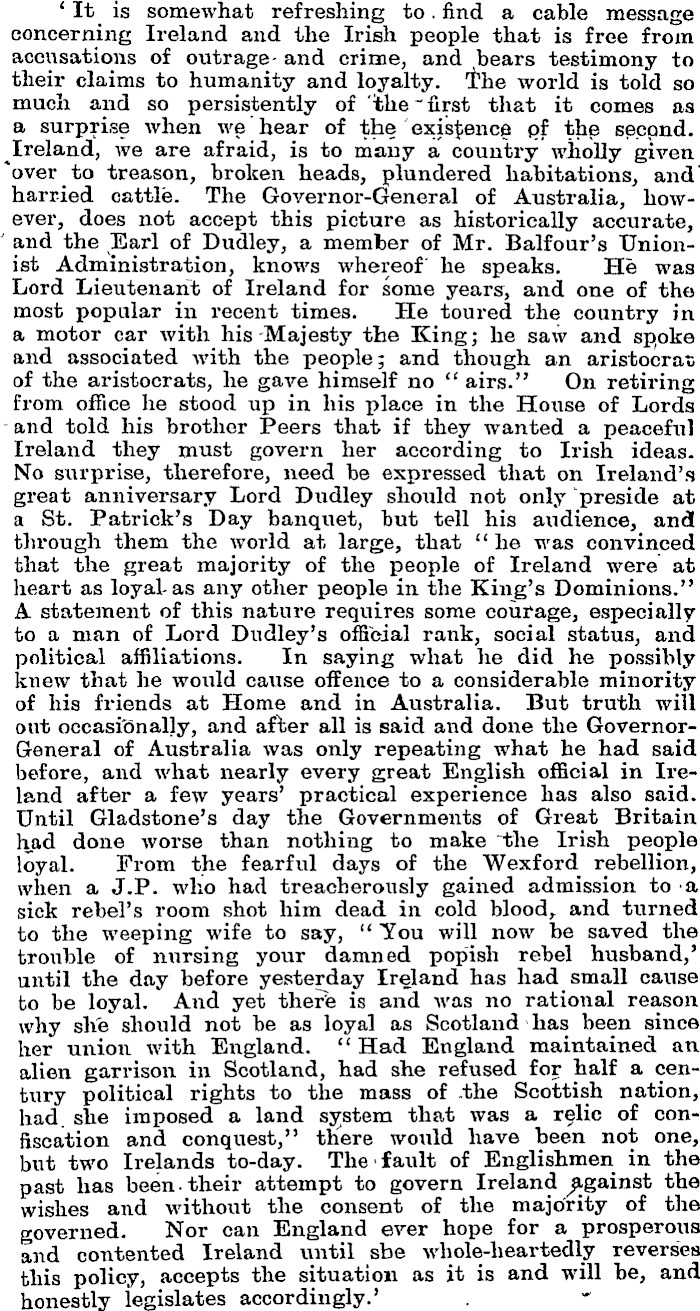 'It is somewhat refreshing to find a cable message concerning Ireland and the Irish people that is free from accusations of outrage and crime, and bears testimony to their claims to humanity and loyalty. The world is told so much and so persistently of the first that it comes as a surprise when we hear of the existence of the second. Ireland, we are afraid, is to many a country wholly given over to treason, broken heads, plundered habitations, and harried cattle. The Governor-General of Australia, however, does not accept this picture as historically accurate, and the Earl of Dudley, a member of Mr. Balfour's Unionist Administration, knows whereof he speaks. He was Lord Lieutenant of Ireland for some years, and one of the most popular in recent times. He toured the country in a motor car with his Majesty the King; he saw and spoke and associated with the people; and though an aristocrat of the aristocrats, he gave himself no "airs." On retiring from office he stood up in his place in the House of Lords and told his brother Peers that if they wanted a peaceful Ireland they must govern her according to Irish ideas. No surprise, therefore, need be expressed that on Ireland's great anniversary Lord Dudley should not only preside at a St. Patrick's Day banquet, but tell his audience, and through them the world at large, that "he was convinced that the great majority of the people of Ireland were at heart as loyal as any other people in the King's Dominions." A statement of this nature requires some courage, especially to a man of Lord Dudley's official rank, social status, and political affiliations. In saying what he did he possibly knew that he would cause offence to a considerable minority of his friends at Home and in Australia. But truth will out occasionally, and after all is said and done the Governor-General of Australia was only repeating what he had said before, and what nearly every great English official in Ireland after a few years' practical experience has also said. Until Gladstone's day the Governments of Great Britain had done worse than nothing to make the Irish people loyal. From the fearful days of the Wexford rebellion, when a J.P. who had treacherously gained admission to a sick rebel's room shot him dead in cold blood, and turned to the weeping wife to say, "You will now be saved the trouble of nursing your damned popish rebel husband,' until the day before yesterday Ireland has had small cause to be loyal. And yet there is and was no rational reason why she should not be as loyal as Scotland has been since her union with England. "Had England maintained an alien garrison in Scotland, had she refused for half a century political rights to the mass of the Scottish nation, had she imposed a land system that was a relic of confiscation and conquest," there would have been not one, but two Irelands to-day. The fault of Englishmen in the past has been their attempt to govern Ireland against the wishes and without the consent of the majority of the governed. Nor can England ever hope for a prosperous and contented Ireland until she whole-heartedly reverses this policy, accepts the situation as it is and will be, and honestly legislates accordingly.'